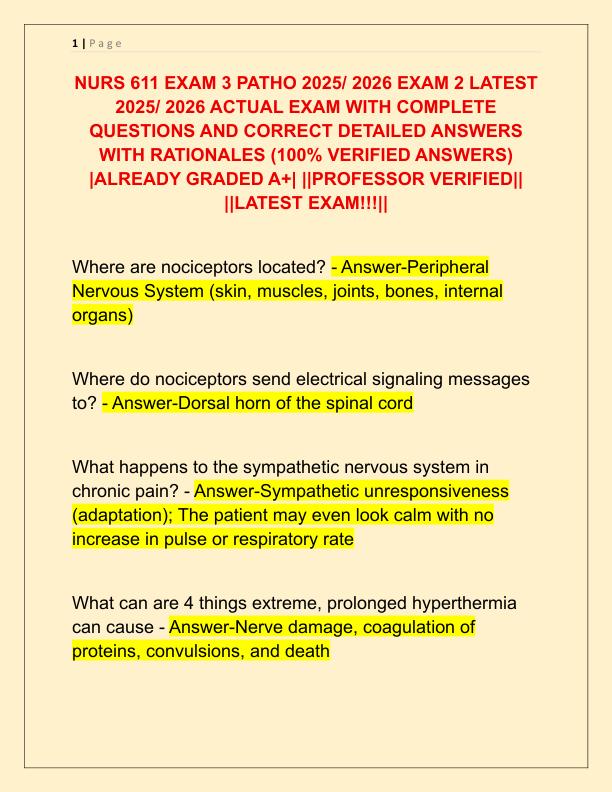 1 | Page

NURS 611 EXAM 3 PATHO 2025/ 2026 EXAM 2 LATEST 2025/ 2026 ACTUAL EXAM WITH COMPLETE QUESTIONS AND CORRECT DETAILED ANSWERS WITH RATIONALES (100% VERIFIED ANSWERS) |ALREADY GRADED A+| ||PROFESSOR VERIFIED|| ||LATEST EXAM!!!||

Where are nociceptors located? - Answer-Peripheral Nervous System (skin, muscles, joints, bones, internal organs)

Where do nociceptors send electrical signaling messages to? - Answer-Dorsal horn of the spinal cord

What happens to the sympathetic nervous system in chronic pain? - Answer-Sympathetic unresponsiveness (adaptation); The patient may even look calm with no increase in pulse or respiratory rate

What can are 4 things extreme, prolonged hyperthermia can cause - Answer-Nerve damage, coagulation of proteins, convulsions, and death